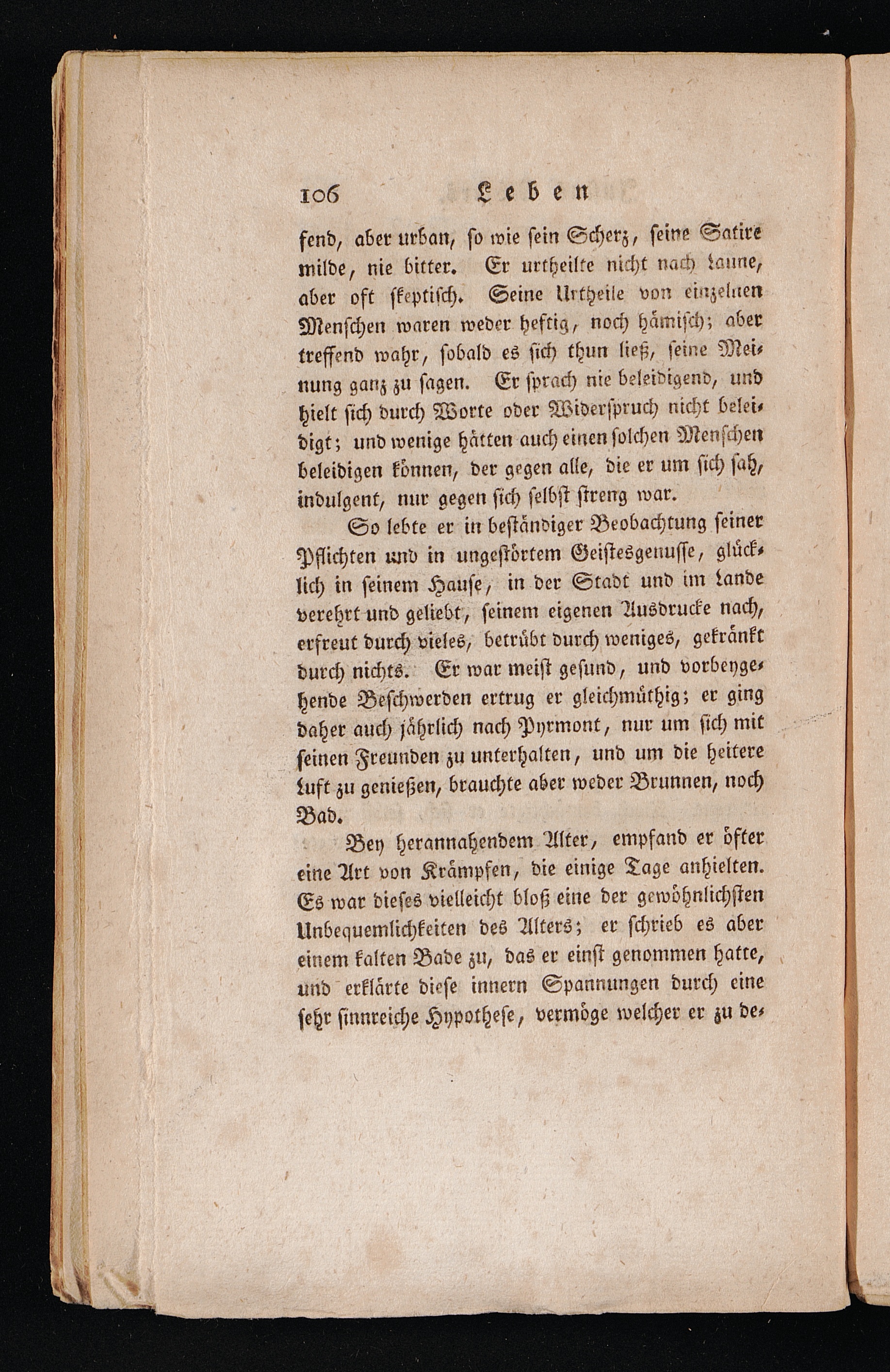 106 Leben

fend, aber urban, so wie sein Scherz, seine Satire milde, nie bitter. Er urtheilte nicht nach Laune, aber oft skeptisch. Seine Urtheile von einzelnen Menschen waren weder heftig, noch hämisch; aber treffend wahr, sobald es sich thun ließ, seine Meinung ganz zu sagen. Er sprach nie beleidigend, und hielt sich durch Worte oder Widerspruch nicht beleidigt; und wenige hätten auch einen solchen Menschen beleidigen können, der gegen alle, die er um sich sah, indulgent, nur gegen sich selbst streng war.

So lebte er in beständiger Beobachtung seiner Pflichten und in ungestörtem Geistesgenusse, glücklich in seinem Hause, in der Stadt und im Lande verehrt und geliebt, seinem eigenen Ausdrucke nach, erfreut durch vieles, betrübt durch weniges, gekränkt durch nichts. Er war meist gesund, und vorbeygehende Beschwerden ertrug er gleichmüthig; er ging daher auch jährlich nach Pyrmont, nur um sich mit seinen Freunden zu unterhalten, und um die heitere Luft zu genießen, brauchte aber weder Brunnen, noch Bad.

Bey herannahendem Alter, empfand er öfter eine Art von Krämpfen, die einige Tage anhielten. Es war dieses vielleicht bloß eine der gewöhnlichsten Unbequemlichkeiten des Alters; er schrieb es aber einem kalten Bade zu, das er einst genommen hatte, und erklärte diese innern Spannungen durch eine sehr sinnreiche Hypothese, vermöge welcher er zu de-